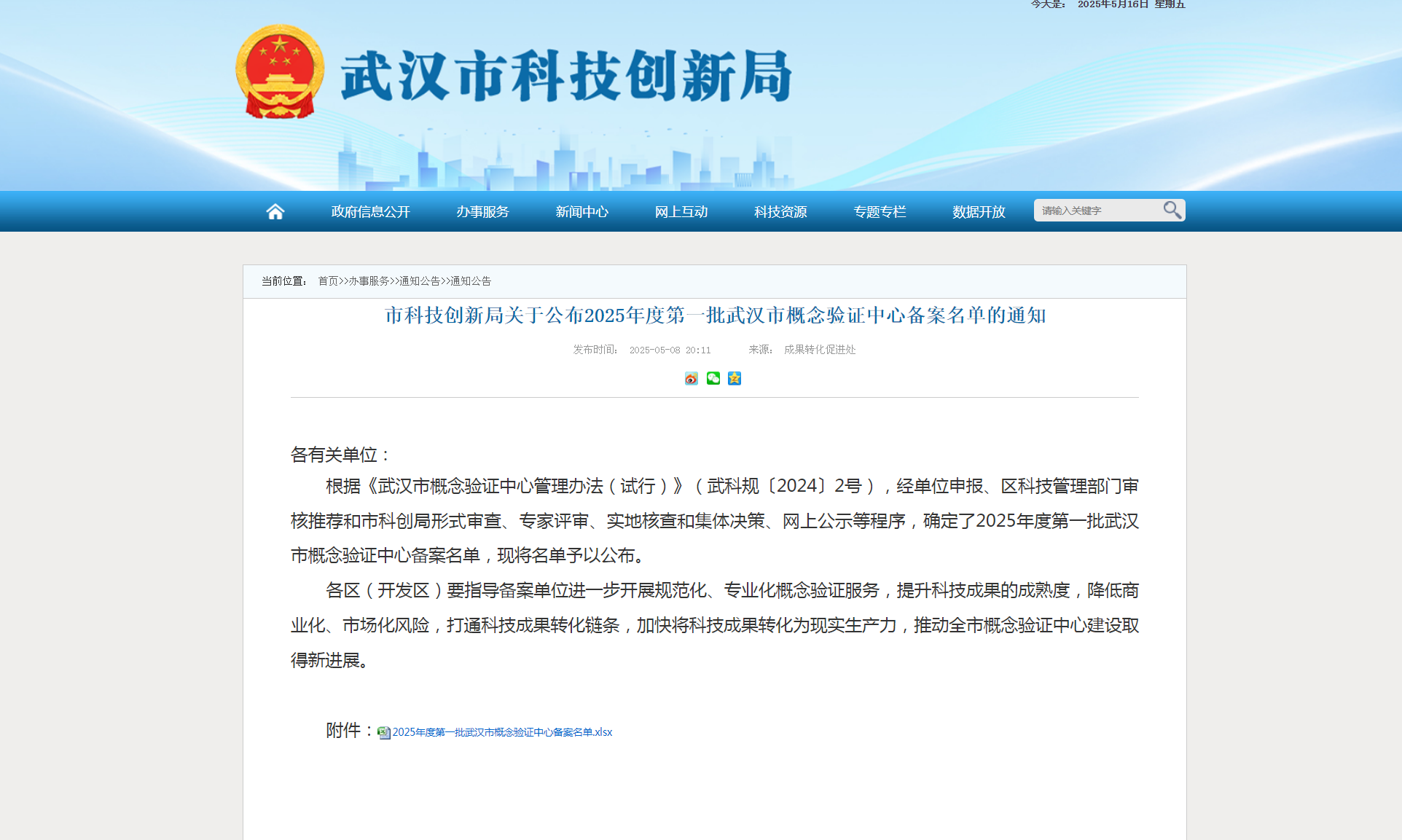 今天是： 2025年5月16日 星期五

武汉市科技创新局

政府信息公开 办事服务 新闻中心 网上互动 科技资源 专题专栏 数据开放

请输入关键字

当前位置： 首页>>办事服务>>通知公告>>通知公告

市科技创新局关于公布2025年度第一批武汉市概念验证中心备案名单的通知

发布时间： 2025-05-08 20:11 来源： 成果转化促进处

各有关单位：

根据《武汉市概念验证中心管理办法（试行）》（武科规〔2024〕2号），经单位申报、区科技管理部门审核推荐和市科创局形式审查、专家评审、实地核查和集体决策、网上公示等程序，确定了2025年度第一批武汉市概念验证中心备案名单，现将名单予以公布。

各区（开发区）要指导备案单位进一步开展规范化、专业化概念验证服务，提升科技成果的成熟度，降低商业化、市场化风险，打通科技成果转化链条，加快将科技成果转化为现实生产力，推动全市概念验证中心建设取得新进展。

附件：2025年度第一批武汉市概念验证中心备案名单.xlsx